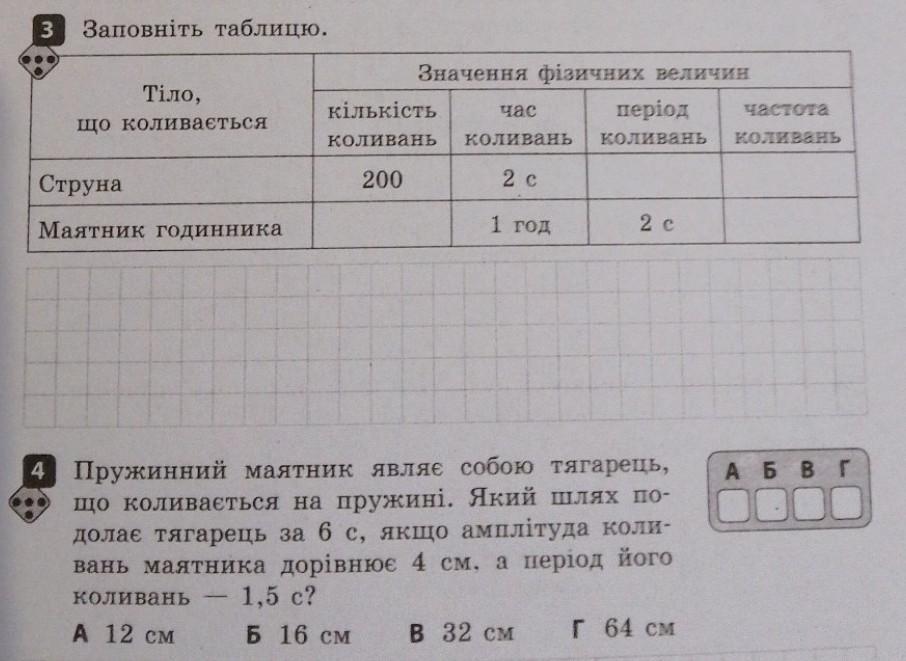 3 Заповніть таблицю.

| Тіло, що коливається | Значення фізичних величин | | | |
|---|---|---|---|---|
| | кількість коливань | час коливань | період коливань | частота коливань |
| Струна | 200 | 2 с | | |
| Маятник годинника | | 1 год | 2 с | |

4 Пружинний маятник являє собою тягарець, що коливається на пружині. Який шлях подолає тягарець за 6 с, якщо амплітуда коливань маятника дорівнює 4 см, а період його коливань — 1,5 с?

А Б В Г

А 12 см Б 16 см В 32 см Г 64 см